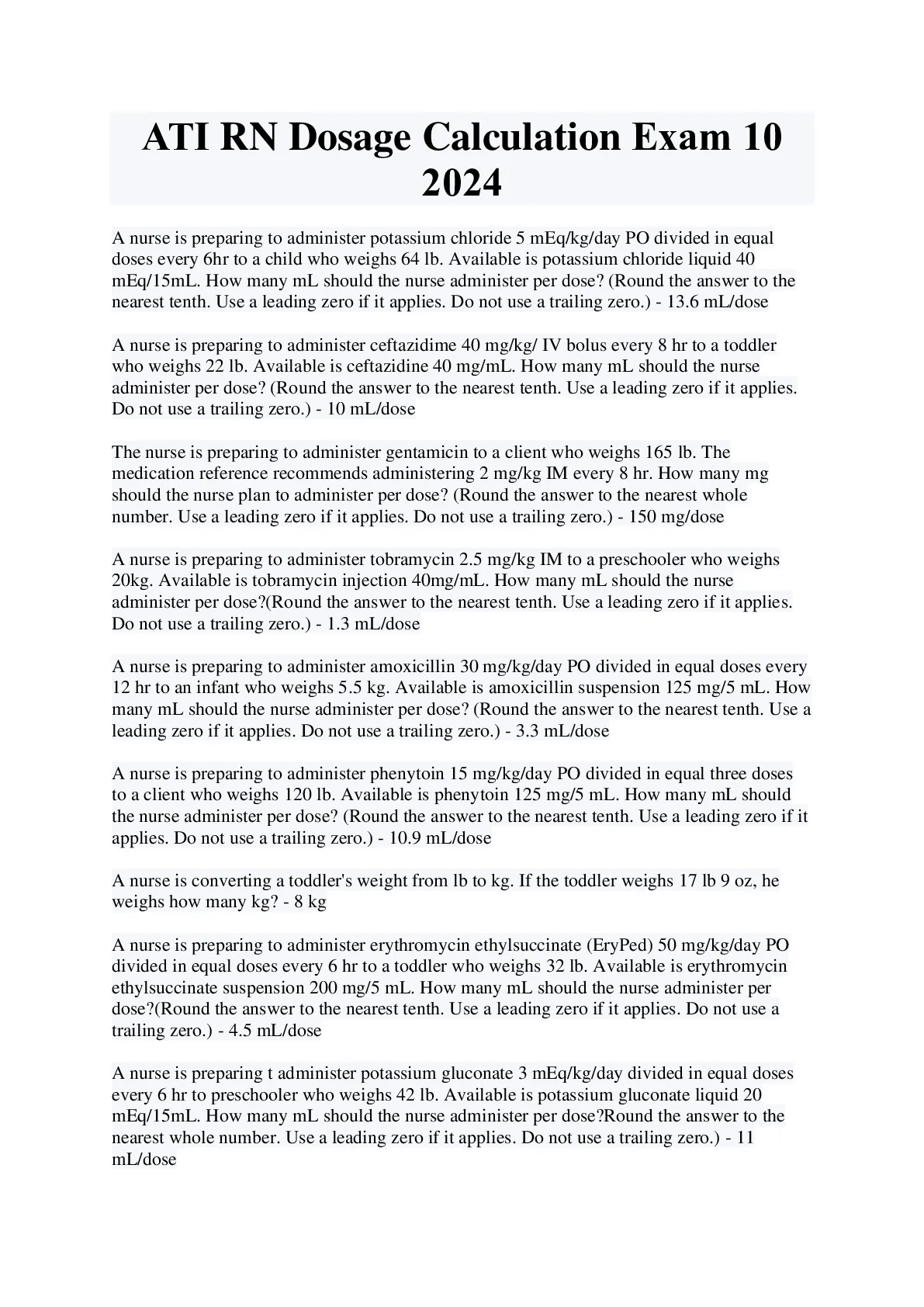 ATI RN Dosage Calculation Exam 10 2024

A nurse is preparing to administer potassium chloride 5 mEq/kg/day PO divided in equal doses every 6hr to a child who weighs 64 lb. Available is potassium chloride liquid 40 mEq/15mL. How many mL should the nurse administer per dose? (Round the answer to the nearest tenth. Use a leading zero if it applies. Do not use a trailing zero.) - 13.6 mL/dose

A nurse is preparing to administer ceftazidime 40 mg/kg/ IV bolus every 8 hr to a toddler who weighs 22 lb. Available is ceftazidine 40 mg/mL. How many mL should the nurse administer per dose? (Round the answer to the nearest tenth. Use a leading zero if it applies. Do not use a trailing zero.) - 10 mL/dose

The nurse is preparing to administer gentamicin to a client who weighs 165 lb. The medication reference recommends administering 2 mg/kg IM every 8 hr. How many mg should the nurse plan to administer per dose? (Round the answer to the nearest whole number. Use a leading zero if it applies. Do not use a trailing zero.) - 150 mg/dose

A nurse is preparing to administer tobramycin 2.5 mg/kg IM to a preschooler who weighs 20kg. Available is tobramycin injection 40mg/mL. How many mL should the nurse administer per dose?(Round the answer to the nearest tenth. Use a leading zero if it applies. Do not use a trailing zero.) - 1.3 mL/dose

A nurse is preparing to administer amoxicillin 30 mg/kg/day PO divided in equal doses every 12 hr to an infant who weighs 5.5 kg. Available is amoxicillin suspension 125 mg/5 mL. How many mL should the nurse administer per dose? (Round the answer to the nearest tenth. Use a leading zero if it applies. Do not use a trailing zero.) - 3.3 mL/dose

A nurse is preparing to administer phenytoin 15 mg/kg/day PO divided in equal three doses to a client who weighs 120 lb. Available is phenytoin 125 mg/5 mL. How many mL should the nurse administer per dose? (Round the answer to the nearest tenth. Use a leading zero if it applies. Do not use a trailing zero.) - 10.9 mL/dose

A nurse is converting a toddler's weight from lb to kg. If the toddler weighs 17 lb 9 oz, he weighs how many kg? - 8 kg

A nurse is preparing to administer erythromycin ethylsuccinate (EryPed) 50 mg/kg/day PO divided in equal doses every 6 hr to a toddler who weighs 32 lb. Available is erythromycin ethylsuccinate suspension 200 mg/5 mL. How many mL should the nurse administer per dose?(Round the answer to the nearest tenth. Use a leading zero if it applies. Do not use a trailing zero.) - 4.5 mL/dose

A nurse is preparing t administer potassium gluconate 3 mEq/kg/day divided in equal doses every 6 hr to preschooler who weighs 42 lb. Available is potassium gluconate liquid 20 mEq/15mL. How many mL should the nurse administer per dose?Round the answer to the nearest whole number. Use a leading zero if it applies. Do not use a trailing zero.) - 11 mL/dose